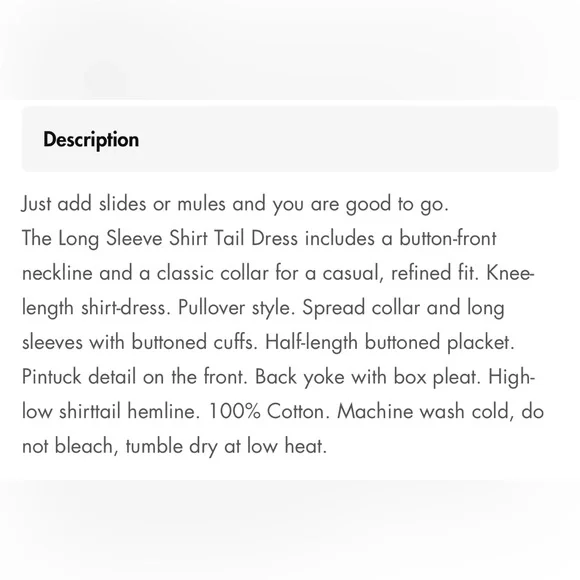 Description

Just add slides or mules and you are good to go.
The Long Sleeve Shirt Tail Dress includes a button-front neckline and a classic collar for a casual, refined fit. Knee-length shirt-dress. Pullover style. Spread collar and long sleeves with buttoned cuffs. Half-length buttoned placket. Pintuck detail on the front. Back yoke with box pleat. High-low shirttail hemline. 100% Cotton. Machine wash cold, do not bleach, tumble dry at low heat.